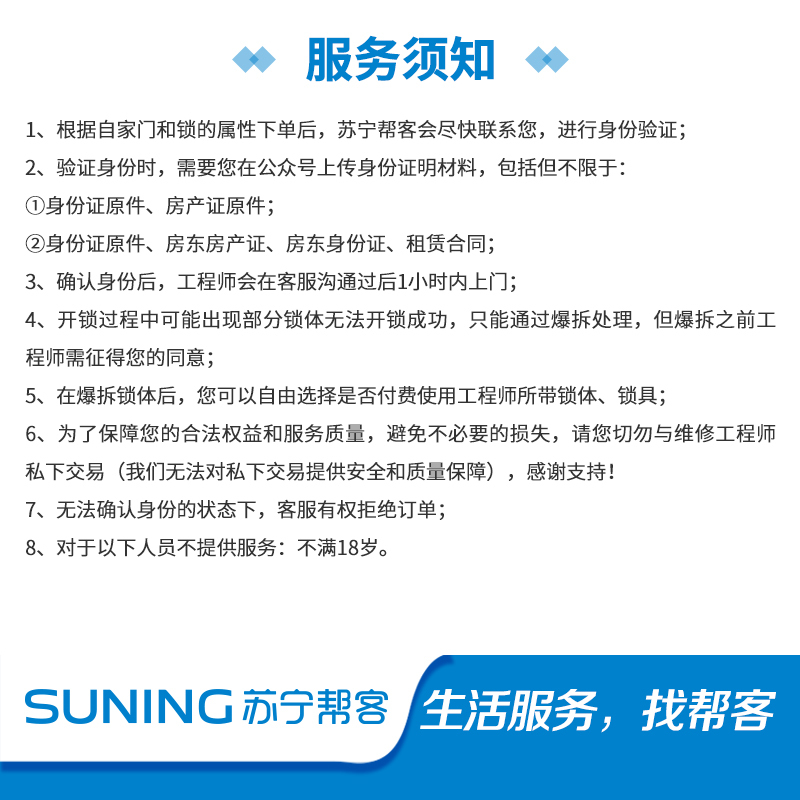 服务须知

1、根据自家门和锁的属性下单后，苏宁帮客会尽快联系您，进行身份验证；

2、验证身份时，需要您在公众号上传身份证明材料，包括但不限于：

①身份证原件、房产证原件；

②身份证原件、房东房产证、房东身份证、租赁合同；

3、确认身份后，工程师会在客服沟通过后1小时内上门；

4、开锁过程中可能出现部分锁体无法开锁成功，只能通过爆拆处理，但爆拆之前工程师需征得您的同意；

5、在爆拆锁体后，您可以自由选择是否付费使用工程师所带锁体、锁具；

6、为了保障您的合法权益和服务质量，避免不必要的损失，请您切勿与维修工程师私下交易（我们无法对私下交易提供安全和质量保障），感谢支持！

7、无法确认身份的状态下，客服有权拒绝订单；

8、对于以下人员不提供服务：不满18岁。

SUNING 苏宁帮客

生活服务，找帮客